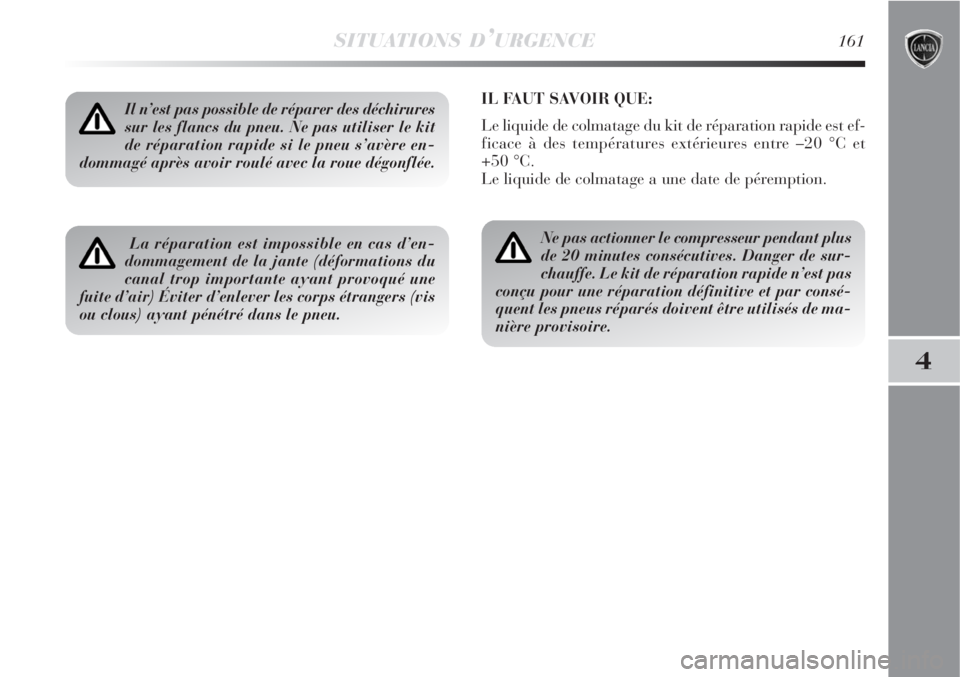 SITUATIONS D'URGENCE 161

LANCIA

Il n'est pas possible de réparer des déchirures sur les flancs du pneu. Ne pas utiliser le kit de réparation rapide si le pneu s'avère endommagé après avoir roulé avec la roue dégonflée.

La réparation est impossible en cas d'endommagement de la jante (déformations du canal trop importante ayant provoqué une fuite d'air) Éviter d'enlever les corps étrangers (vis ou clous) ayant pénétré dans le pneu.

IL FAUT SAVOIR QUE:

Le liquide de colmatage du kit de réparation rapide est efficace à des températures extérieures entre –20 °C et +50 °C.
Le liquide de colmatage a une date de péremption.

Ne pas actionner le compresseur pendant plus de 20 minutes consécutives. Danger de surchauffe. Le kit de réparation rapide n'est pas conçu pour une réparation définitive et par conséquent les pneus réparés doivent être utilisés de manière provisoire.

4

carmanualsonline.info